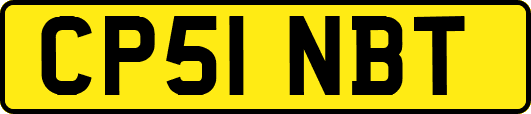 CP51 NBT